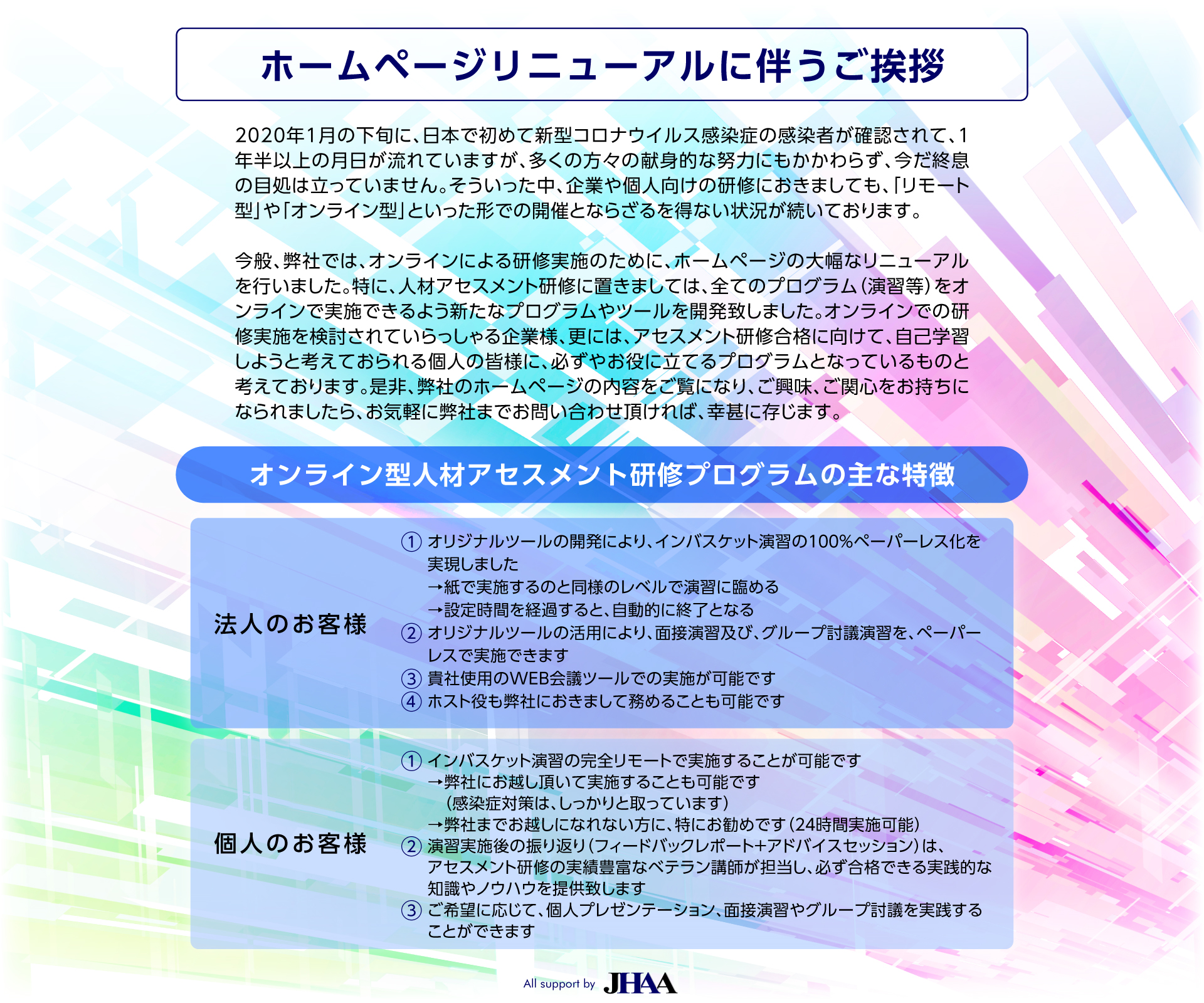 ホームページリニューアルに伴うご挨拶

2020年1月の下旬に、日本で初めて新型コロナウイルス感染症の感染者が確認されて、1年半以上の月日が流れていますが、多くの方々の献身的な努力にもかかわらず、今だ終息の目処は立っていません。そういった中、企業や個人向けの研修におきましても、「リモート型」や「オンライン型」といった形での開催とならざるを得ない状況が続いております。

今般、弊社では、オンラインによる研修実施のために、ホームページの大幅なリニューアルを行いました。特に、人材アセスメント研修に置きましては、全てのプログラム（演習等）をオンラインで実施できるよう新たなプログラムやツールを開発致しました。オンラインでの研修実施を検討されていらっしゃる企業様、更には、アセスメント研修合格に向けて、自己学習しようと考えておられる個人の皆様に、必ずやお役に立てるプログラムとなっているものと考えております。是非、弊社のホームページの内容をご覧になり、ご興味、ご関心をお持ちになられましたら、お気軽に弊社までお問い合わせ頂ければ、幸甚に存じます。

オンライン型人材アセスメント研修プログラムの主な特徴

法人のお客様

① オリジナルツールの開発により、インバスケット演習の100%ペーパーレス化を実現しました
→紙で実施するのと同様のレベルで演習に臨める
→設定時間を経過すると、自動的に終了となる
② オリジナルツールの活用により、面接演習及び、グループ討議演習を、ペーパーレスで実施できます
③ 貴社使用のWEB会議ツールでの実施が可能です
④ ホスト役も弊社におきまして務めることも可能です

個人のお客様

① インバスケット演習の完全リモートで実施することが可能です
→弊社にお越し頂いて実施することも可能です
（感染症対策は、しっかりと取っています）
→弊社までお越しになれない方に、特にお勧めです（24時間実施可能）
② 演習実施後の振り返り（フィードバックレポート+アドバイスセッション）は、アセスメント研修の実績豊富なベテラン講師が担当し、必ず合格できる実践的な知識やノウハウを提供致します
③ ご希望に応じて、個人プレゼンテーション、面接演習やグループ討議を実践することができます

All support by JHAA